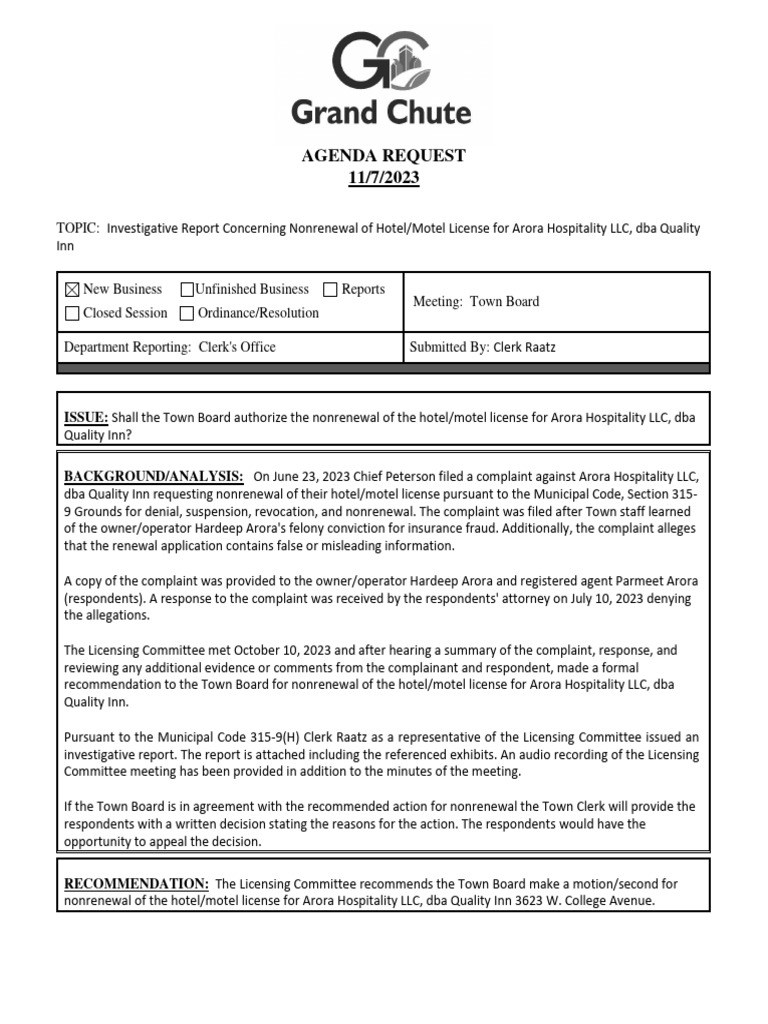 GC

Grand Chute

AGENDA REQUEST
11/7/2023

TOPIC: Investigative Report Concerning Nonrenewal of Hotel/Motel License for Arora Hospitality LLC, dba Quality Inn

| ☒ New Business ☐ Unfinished Business ☐ Reports ☐ Closed Session ☐ Ordinance/Resolution | Meeting: Town Board |
|---|---|
| Department Reporting: Clerk's Office | Submitted By: Clerk Raatz |

ISSUE: Shall the Town Board authorize the nonrenewal of the hotel/motel license for Arora Hospitality LLC, dba Quality Inn?

BACKGROUND/ANALYSIS: On June 23, 2023 Chief Peterson filed a complaint against Arora Hospitality LLC, dba Quality Inn requesting nonrenewal of their hotel/motel license pursuant to the Municipal Code, Section 315-9 Grounds for denial, suspension, revocation, and nonrenewal. The complaint was filed after Town staff learned of the owner/operator Hardeep Arora's felony conviction for insurance fraud. Additionally, the complaint alleges that the renewal application contains false or misleading information.

A copy of the complaint was provided to the owner/operator Hardeep Arora and registered agent Parmeet Arora (respondents). A response to the complaint was received by the respondents' attorney on July 10, 2023 denying the allegations.

The Licensing Committee met October 10, 2023 and after hearing a summary of the complaint, response, and reviewing any additional evidence or comments from the complainant and respondent, made a formal recommendation to the Town Board for nonrenewal of the hotel/motel license for Arora Hospitality LLC, dba Quality Inn.

Pursuant to the Municipal Code 315-9(H) Clerk Raatz as a representative of the Licensing Committee issued an investigative report. The report is attached including the referenced exhibits. An audio recording of the Licensing Committee meeting has been provided in addition to the minutes of the meeting.

If the Town Board is in agreement with the recommended action for nonrenewal the Town Clerk will provide the respondents with a written decision stating the reasons for the action. The respondents would have the opportunity to appeal the decision.

RECOMMENDATION: The Licensing Committee recommends the Town Board make a motion/second for nonrenewal of the hotel/motel license for Arora Hospitality LLC, dba Quality Inn 3623 W. College Avenue.